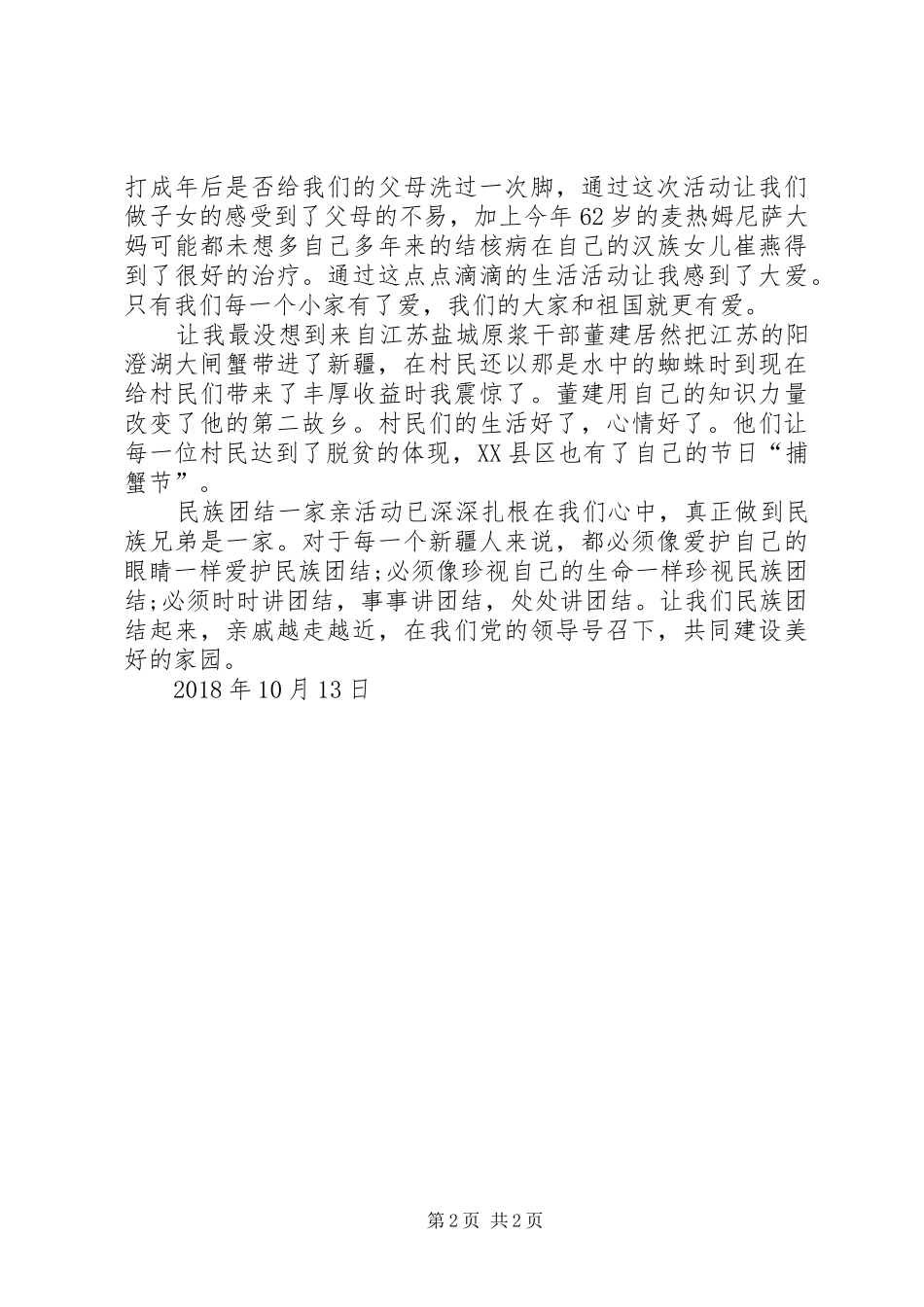 打成年后是否给我们的父母洗过一次脚，通过这次活动让我们做子女的感受到了父母的不易，加上今年62岁的麦热姆尼萨大妈可能都未想多自己多年来的结核病在自己的汉族女儿崔燕得到了很好的治疗。通过这点点滴滴的生活活动让我感到了大爱。只有我们每一个小家有了爱，我们的大家和祖国就更有爱。

让我最没想到来自江苏盐城原浆干部董建居然把江苏的阳澄湖大闸蟹带进了新疆，在村民还以那是水中的蜘蛛时到现在给村民们带来了丰厚收益时我震惊了。董建用自己的知识力量改变了他的第二故乡。村民们的生活好了，心情好了。他们让每一位村民达到了脱贫的体现，XX县区也有了自己的节日“捕蟹节”。

民族团结一家亲活动已深深扎根在我们心中，真正做到民族兄弟是一家。对于每一个新疆人来说，都必须像爱护自己的眼睛一样爱护民族团结;必须像珍视自己的生命一样珍视民族团结;必须时时讲团结，事事讲团结，处处讲团结。让我们民族团结起来，亲戚越走越近，在我们党的领导号召下，共同建设美好的家园。

2018年10月13日

第2页 共2页